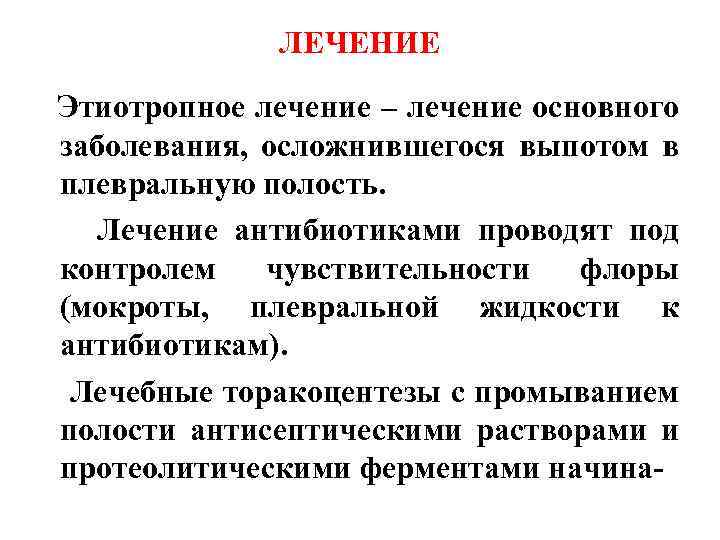 ЛЕЧЕНИЕ

Этиотропное лечение – лечение основного заболевания, осложнившегося выпотом в плевральную полость.

Лечение антибиотиками проводят под контролем чувствительности флоры (мокроты, плевральной жидкости к антибиотикам).

Лечебные торакоцентезы с промыванием полости антисептическими растворами и протеолитическими ферментами начина-